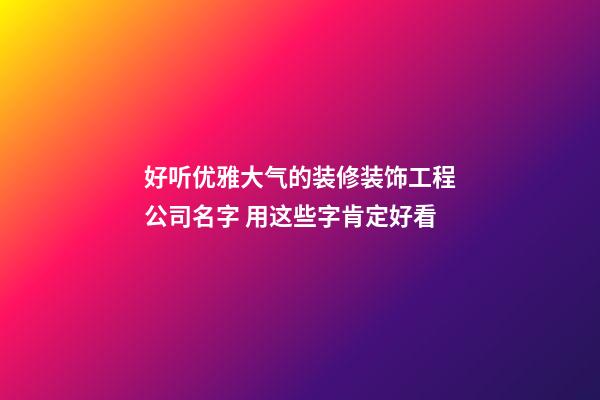 好听优雅大气的装修装饰工程公司名字 用这些字肯定好看